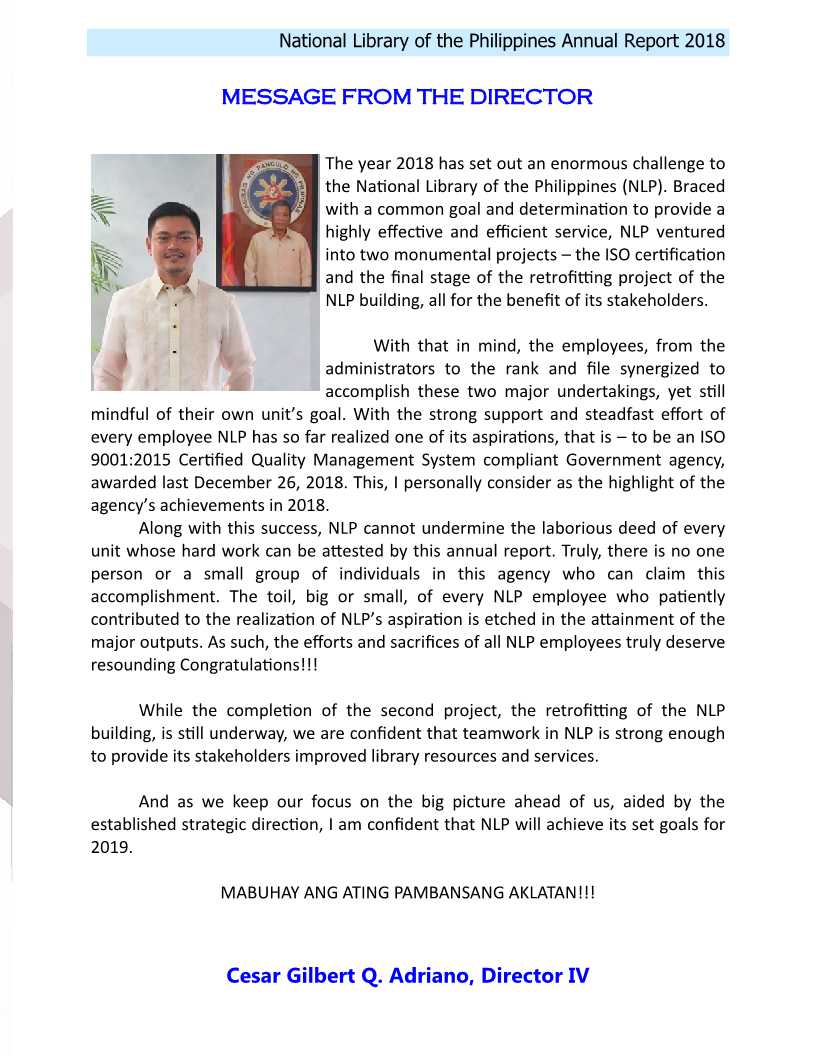 National Library of the Philippines Annual Report 2018

MESSAGE FROM THE DIRECTOR

The year 2018 has set out an enormous challenge to the National Library of the Philippines (NLP). Braced with a common goal and determination to provide a highly effective and efficient service, NLP ventured into two monumental projects – the ISO certification and the final stage of the retrofitting project of the NLP building, all for the benefit of its stakeholders.

With that in mind, the employees, from the administrators to the rank and file synergized to accomplish these two major undertakings, yet still mindful of their own unit's goal. With the strong support and steadfast effort of every employee NLP has so far realized one of its aspirations, that is – to be an ISO 9001:2015 Certified Quality Management System compliant Government agency, awarded last December 26, 2018. This, I personally consider as the highlight of the agency's achievements in 2018.

Along with this success, NLP cannot undermine the laborious deed of every unit whose hard work can be attested by this annual report. Truly, there is no one person or a small group of individuals in this agency who can claim this accomplishment. The toil, big or small, of every NLP employee who patiently contributed to the realization of NLP's aspiration is etched in the attainment of the major outputs. As such, the efforts and sacrifices of all NLP employees truly deserve resounding Congratulations!!!

While the completion of the second project, the retrofitting of the NLP building, is still underway, we are confident that teamwork in NLP is strong enough to provide its stakeholders improved library resources and services.

And as we keep our focus on the big picture ahead of us, aided by the established strategic direction, I am confident that NLP will achieve its set goals for 2019.

MABUHAY ANG ATING PAMBANSANG AKLATAN!!!

Cesar Gilbert Q. Adriano, Director IV